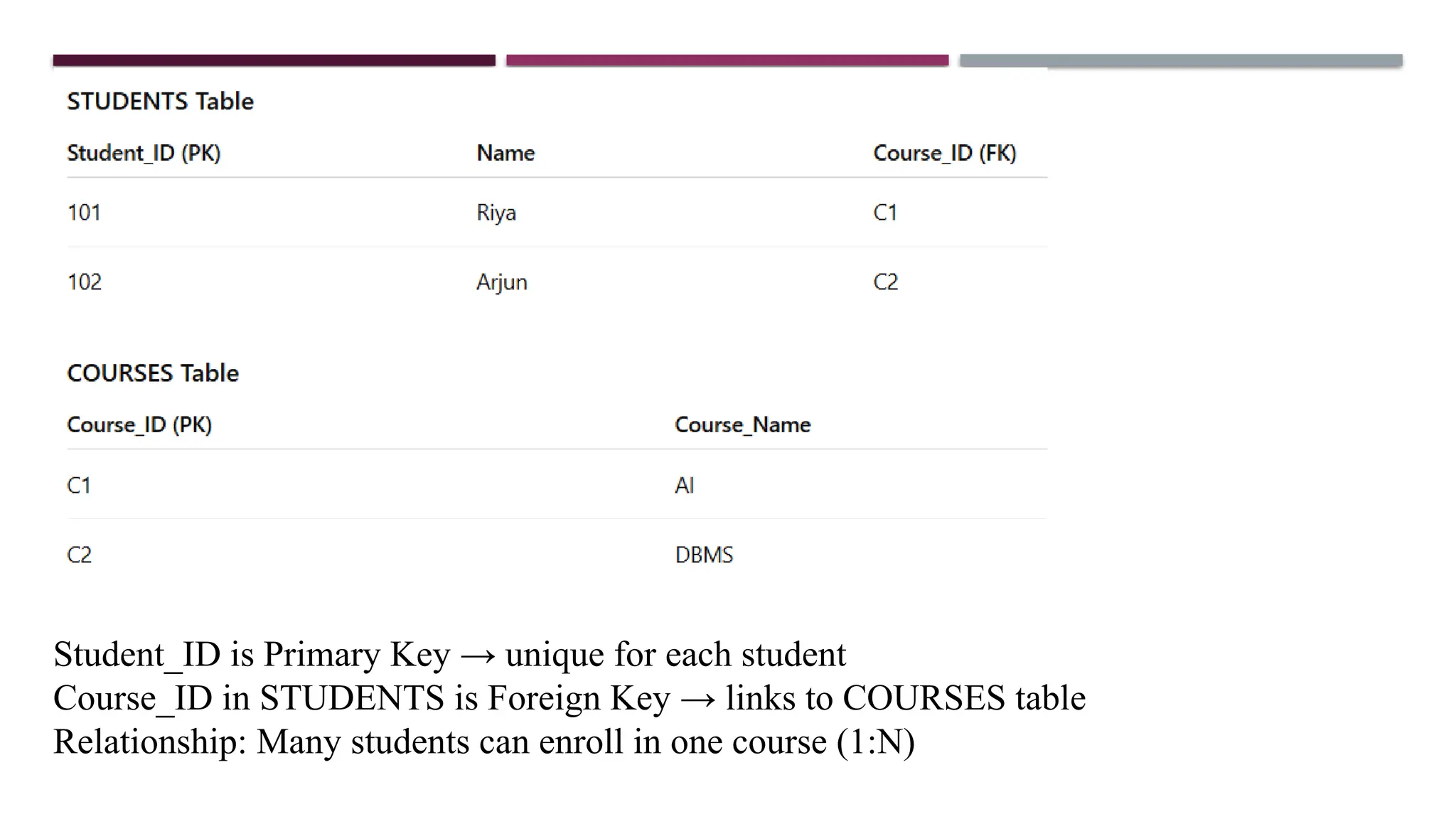 STUDENTS Table

| Student_ID (PK) | Name | Course_ID (FK) |
|---|---|---|
| 101 | Riya | C1 |
| 102 | Arjun | C2 |

COURSES Table

| Course_ID (PK) | Course_Name |
|---|---|
| C1 | AI |
| C2 | DBMS |

Student_ID is Primary Key → unique for each student
Course_ID in STUDENTS is Foreign Key → links to COURSES table
Relationship: Many students can enroll in one course (1:N)